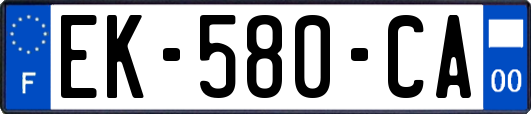 F
EK-580-CA
00